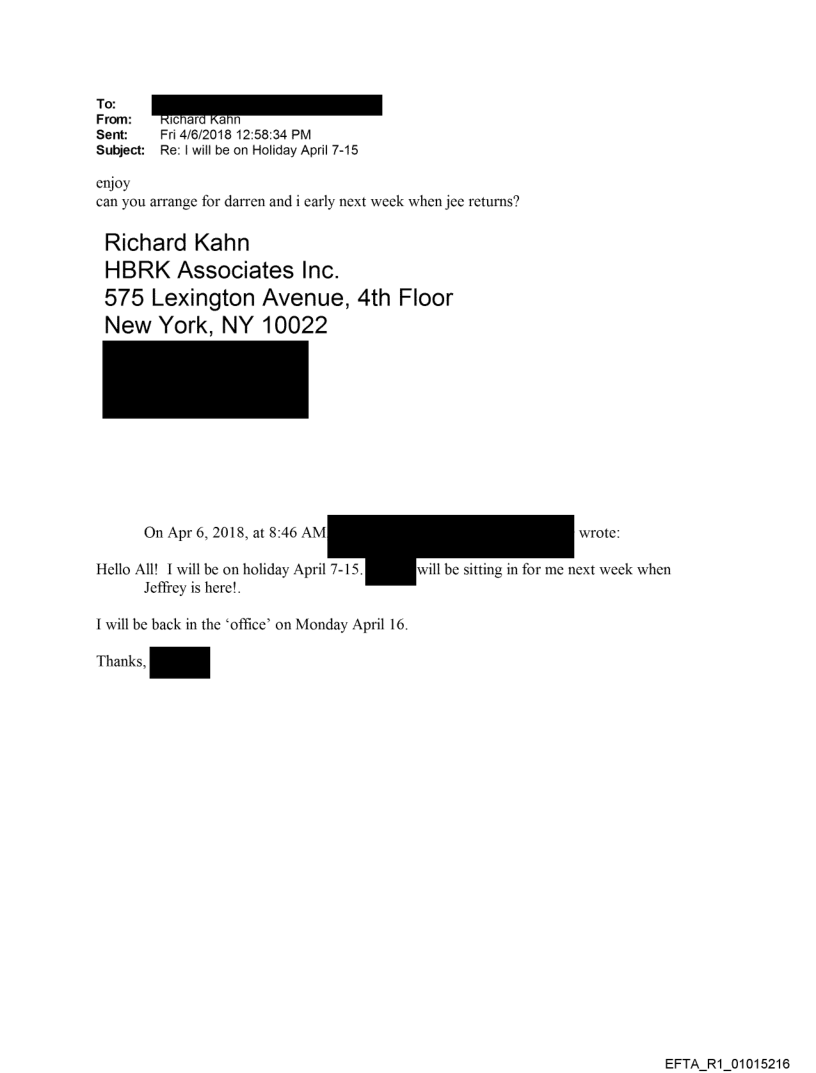 To:
From: Richard Kahn
Sent: Fri 4/6/2018 12:58:34 PM
Subject: Re: I will be on Holiday April 7-15

enjoy
can you arrange for darren and i early next week when jee returns?

Richard Kahn
HBRK Associates Inc.
575 Lexington Avenue, 4th Floor
New York, NY 10022

On Apr 6, 2018, at 8:46 AM wrote:

Hello All! I will be on holiday April 7-15. will be sitting in for me next week when Jeffrey is here!.

I will be back in the 'office' on Monday April 16.

Thanks,

EFTA_R1_01015216